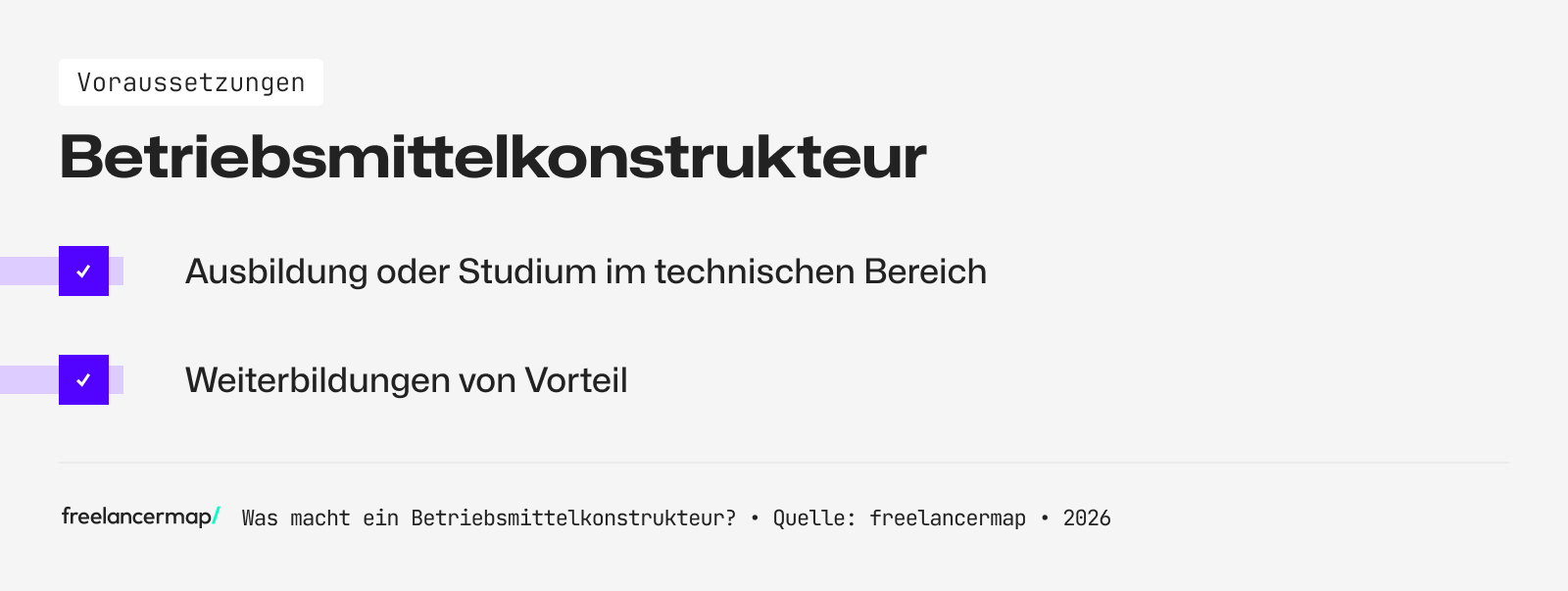 Voraussetzungen

Betriebsmittelkonstrukteur

Ausbildung oder Studium im technischen Bereich

Weiterbildungen von Vorteil

freelancermap/ Was macht ein Betriebsmittelkonstrukteur? • Quelle: freelancermap • 2026